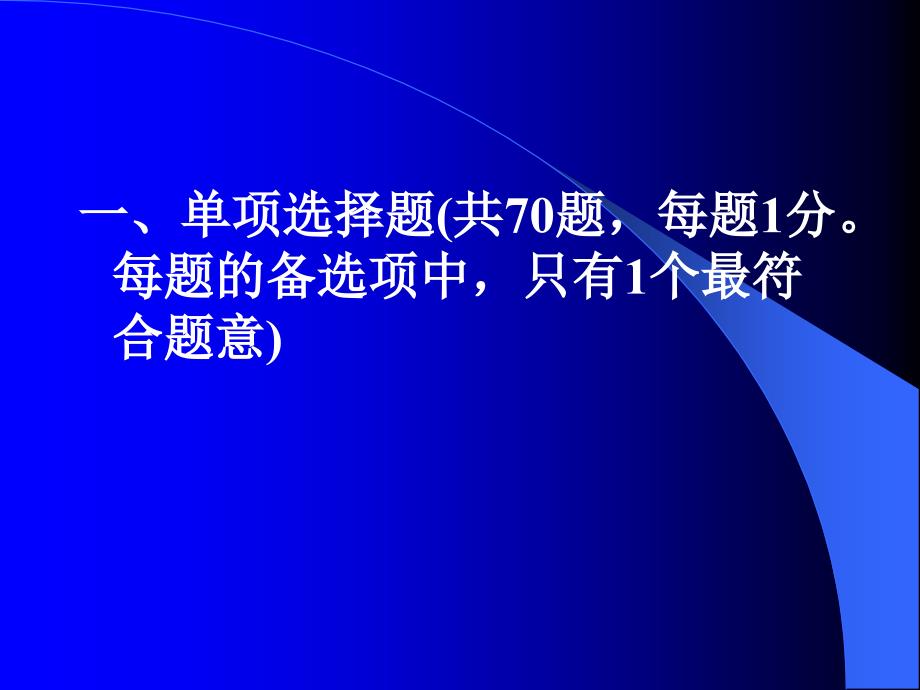 一、单项选择题(共70题，每题1分。每题的备选项中，只有1个最符合题意)